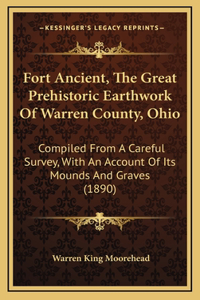 —KESSINGER'S LEGACY REPRINTS—

Fort Ancient, The Great Prehistoric Earthwork Of Warren County, Ohio

Compiled From A Careful Survey, With An Account Of Its Mounds And Graves (1890)

Warren King Moorehead